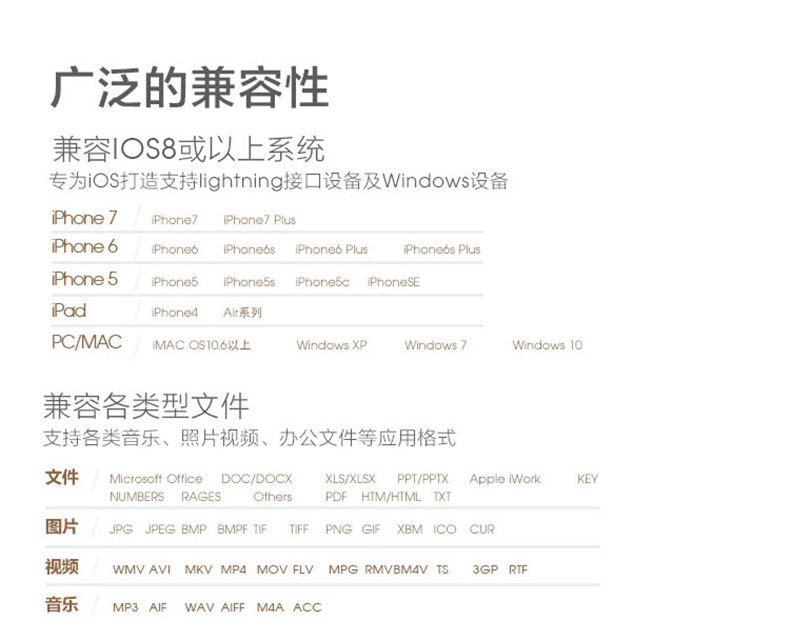 广泛的兼容性

兼容IOS8或以上系统
专为iOS打造支持lightning接口设备及Windows设备

iPhone 7 / iPhone7 iPhone7 Plus
iPhone 6 / iPhone6 iPhone6s iPhone6 Plus iPhone6s Plus
iPhone 5 / iPhone5 iPhone5s iPhone5c iPhoneSE
iPad / iPhone4 Air系列
PC/MAC / iMAC OS10.6以上 Windows XP Windows 7 Windows 10

兼容各类型文件
支持各类音乐、照片视频、办公文件等应用格式

文件 / Microsoft Office DOC/DOCX XLS/XLSX PPT/PPTX Apple iWork KEY NUMBERS RAGES Others PDF HTM/HTML TXT
图片 / JPG JPEG BMP BMPF TIF TIFF PNG GIF XBM ICO CUR
视频 / WMV AVI MKV MP4 MOV FLV MPG RMVBM4V TS 3GP RTF
音乐 / MP3 AIF WAV AIFF M4A ACC